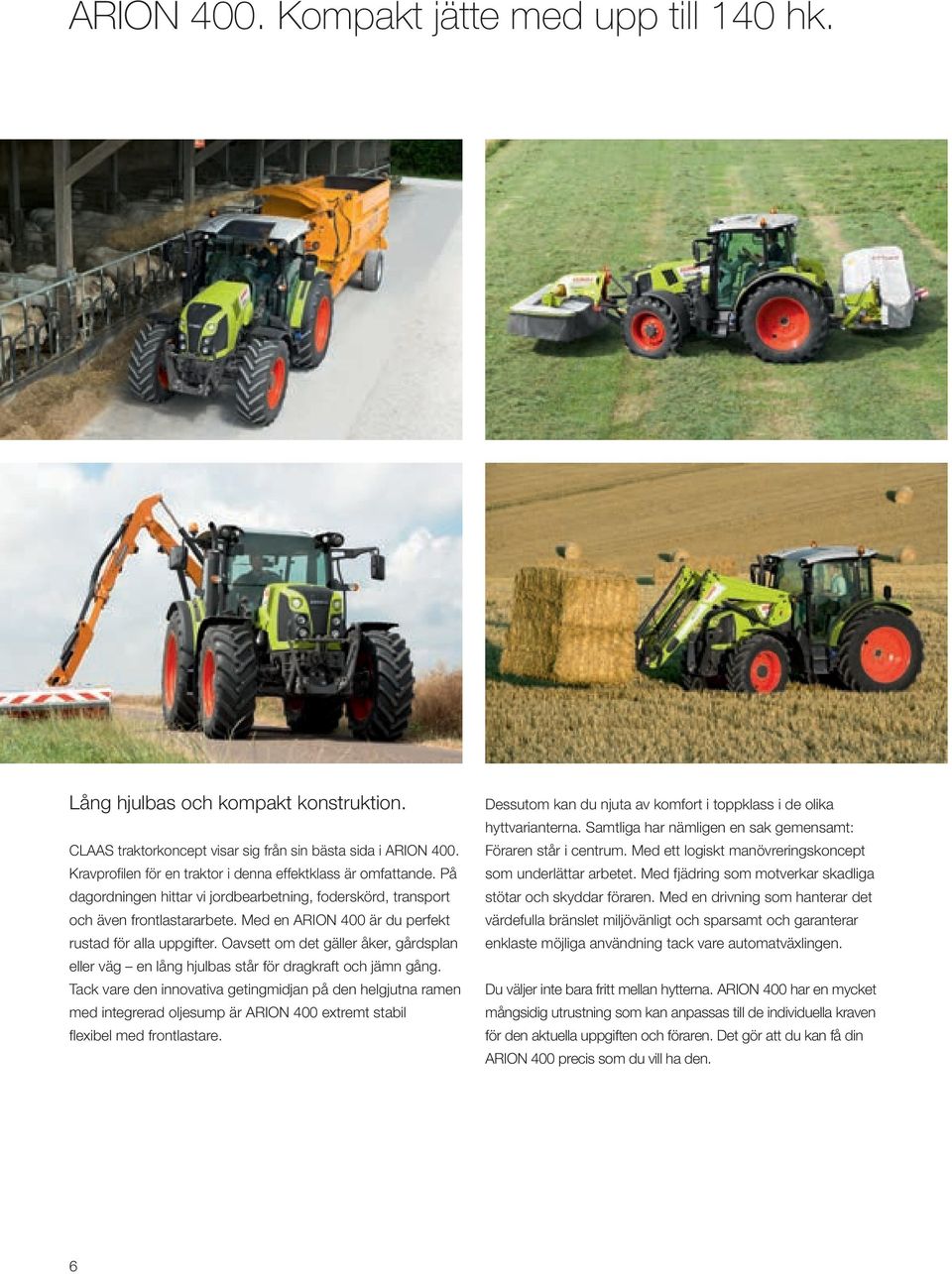 ARION 400. Kompakt jätte med upp till 140 hk.

Lång hjulbas och kompakt konstruktion.

CLAAS traktorkoncept visar sig från sin bästa sida i ARION 400. Kravprofilen för en traktor i denna effektklass är omfattande. På dagordningen hittar vi jordbearbetning, foderskörd, transport och även frontlastararbete. Med en ARION 400 är du perfekt rustad för alla uppgifter. Oavsett om det gäller åker, gårdsplan eller väg – en lång hjulbas står för dragkraft och jämn gång. Tack vare den innovativa getingmidjan på den helgjutna ramen med integrerad oljesump är ARION 400 extremt stabil flexibel med frontlastare.

Dessutom kan du njuta av komfort i toppklass i de olika hyttvarianterna. Samtliga har nämligen en sak gemensamt: Föraren står i centrum. Med ett logiskt manövreringskoncept som underlättar arbetet. Med fjädring som motverkar skadliga stötar och skyddar föraren. Med en drivning som hanterar det värdefulla bränslet miljövänligt och sparsamt och garanterar enklaste möjliga användning tack vare automatväxlingen.

Du väljer inte bara fritt mellan hytterna. ARION 400 har en mycket mångsidig utrustning som kan anpassas till de individuella kraven för den aktuella uppgiften och föraren. Det gör att du kan få din ARION 400 precis som du vill ha den.

6